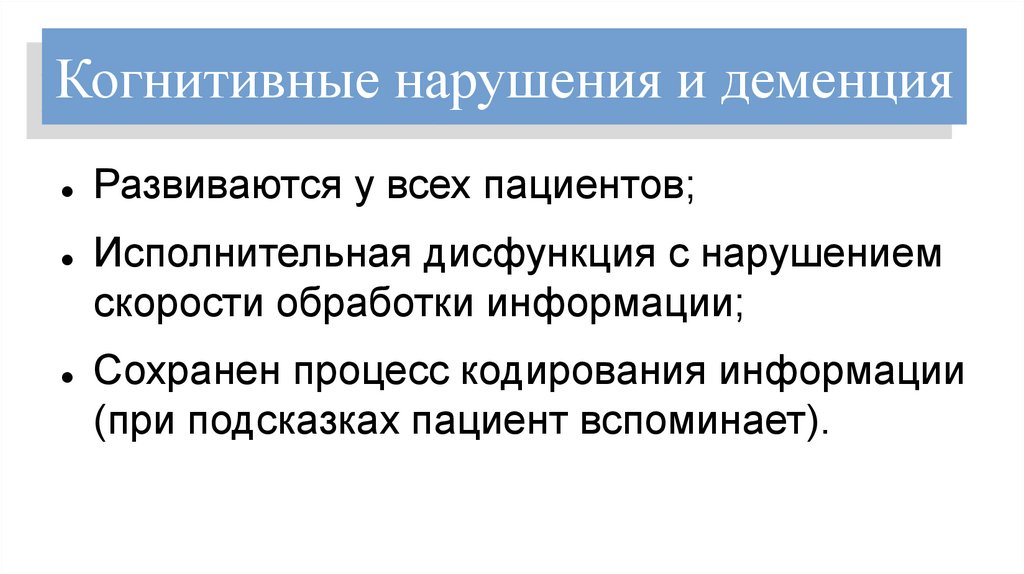 Когнитивные нарушения и деменция

• Развиваются у всех пациентов;

• Исполнительная дисфункция с нарушением скорости обработки информации;

• Сохранен процесс кодирования информации (при подсказках пациент вспоминает).